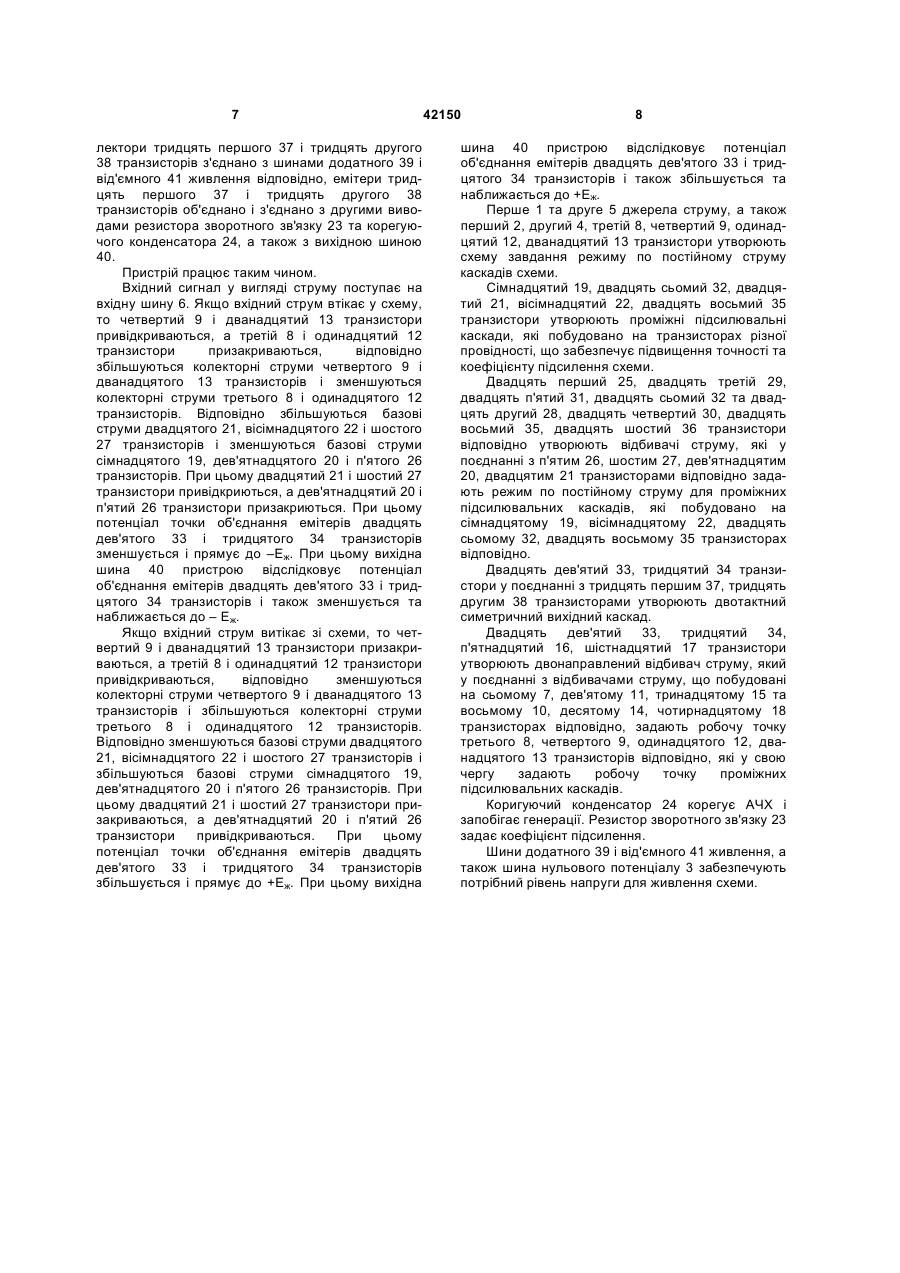 7 42150 8

лектори тридцять першого 37 і тридцять другого 38 транзисторів з'єднано з шинами додатного 39 і від'ємного 41 живлення відповідно, емітери тридцять першого 37 і тридцять другого 38 транзисторів об'єднано і з'єднано з другими виводами резистора зворотного зв'язку 23 та корегуючого конденсатора 24, а також з вихідною шиною 40.

Пристрій працює таким чином.

Вхідний сигнал у вигляді струму поступає на вхідну шину 6. Якщо вхідний струм втікає у схему, то четвертий 9 і дванадцятий 13 транзистори привідкриваються, а третій 8 і одинадцятий 12 транзистори призакриваються, відповідно збільшуються колекторні струми четвертого 9 і дванадцятого 13 транзисторів і зменшуються колекторні струми третього 8 і одинадцятого 12 транзисторів. Відповідно збільшуються базові струми двадцятого 21, вісімнадцятого 22 і шостого 27 транзисторів і зменшуються базові струми сімнадцятого 19, дев'ятнадцятого 20 і п'ятого 26 транзисторів. При цьому двадцятий 21 і шостий 27 транзистори привідкриються, а дев'ятнадцятий 20 і п'ятий 26 транзистори призакриються. При цьому потенціал точки об'єднання емітерів двадцять дев'ятого 33 і тридцятого 34 транзисторів зменшується і прямує до $-E_ж$. При цьому вихідна шина 40 пристрою відслідковує потенціал об'єднання емітерів двадцять дев'ятого 33 і тридцятого 34 транзисторів і також зменшується та наближається до $-E_ж$.

Якщо вхідний струм витікає зі схеми, то четвертий 9 і дванадцятий 13 транзистори призакриваються, а третій 8 і одинадцятий 12 транзистори привідкриваються, відповідно зменшуються колекторні струми четвертого 9 і дванадцятого 13 транзисторів і збільшуються колекторні струми третього 8 і одинадцятого 12 транзисторів. Відповідно зменшуються базові струми двадцятого 21, вісімнадцятого 22 і шостого 27 транзисторів і збільшуються базові струми сімнадцятого 19, дев'ятнадцятого 20 і п'ятого 26 транзисторів. При цьому двадцятий 21 і шостий 27 транзистори призакриваються, а дев'ятнадцятий 20 і п'ятий 26 транзистори привідкриваються. При цьому потенціал точки об'єднання емітерів двадцять дев'ятого 33 і тридцятого 34 транзисторів збільшується і прямує до $+E_ж$. При цьому вихідна шина 40 пристрою відслідковує потенціал об'єднання емітерів двадцять дев'ятого 33 і тридцятого 34 транзисторів і також збільшується та наближається до $+E_ж$.

Перше 1 та друге 5 джерела струму, а також перший 2, другий 4, третій 8, четвертий 9, одинадцятий 12, дванадцятий 13 транзистори утворюють схему завдання режиму по постійному струму каскадів схеми.

Сімнадцятий 19, двадцять сьомий 32, двадцятий 21, вісімнадцятий 22, двадцять восьмий 35 транзистори утворюють проміжні підсилювальні каскади, які побудовано на транзисторах різної провідності, що забезпечує підвищення точності та коефіцієнту підсилення схеми.

Двадцять перший 25, двадцять третій 29, двадцять п'ятий 31, двадцять сьомий 32 та двадцять другий 28, двадцять четвертий 30, двадцять восьмий 35, двадцять шостий 36 транзистори відповідно утворюють відбивачі струму, які у поєднанні з п'ятим 26, шостим 27, дев'ятнадцятим 20, двадцятим 21 транзисторами відповідно задають режим по постійному струму для проміжних підсилювальних каскадів, які побудовано на сімнадцятому 19, вісімнадцятому 22, двадцять сьомому 32, двадцять восьмому 35 транзисторах відповідно.

Двадцять дев'ятий 33, тридцятий 34 транзистори у поєднанні з тридцять першим 37, тридцять другим 38 транзисторами утворюють двотактний симетричний вихідний каскад.

Двадцять дев'ятий 33, тридцятий 34, п'ятнадцятий 16, шістнадцятий 17 транзистори утворюють двонаправлений відбивач струму, який у поєднанні з відбивачами струму, що побудовані на сьомому 7, дев'ятому 11, тринадцятому 15 та восьмому 10, десятому 14, чотирнадцятому 18 транзисторах відповідно, задають робочу точку третього 8, четвертого 9, одинадцятого 12, дванадцятого 13 транзисторів відповідно, які у свою чергу задають робочу точку проміжних підсилювальних каскадів.

Коригуючий конденсатор 24 корегує АЧХ і запобігає генерації. Резистор зворотного зв'язку 23 задає коефіцієнт підсилення.

Шини додатного 39 і від'ємного 41 живлення, а також шина нульового потенціалу 3 забезпечують потрібний рівень напруги для живлення схеми.